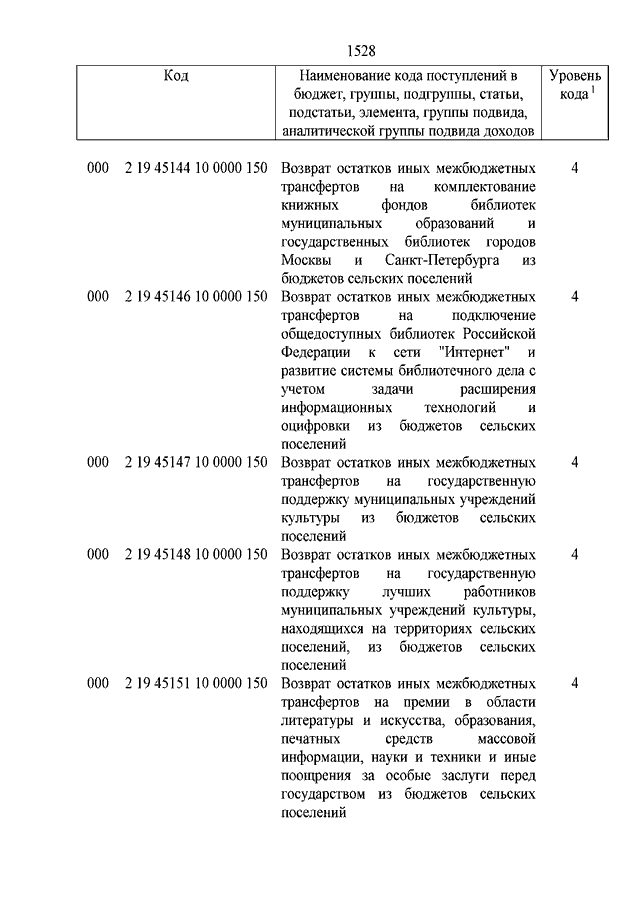 1528

| Код | Наименование кода поступлений в бюджет, группы, подгруппы, статьи, подстатьи, элемента, группы подвида, аналитической группы подвида доходов | Уровень кода $^1$ |
|---|---|---|
| 000 2 19 45144 10 0000 150 | Возврат остатков иных межбюджетных трансфертов на комплектование книжных фондов библиотек муниципальных образований и государственных библиотек городов Москвы и Санкт-Петербурга из бюджетов сельских поселений | 4 |
| 000 2 19 45146 10 0000 150 | Возврат остатков иных межбюджетных трансфертов на подключение общедоступных библиотек Российской Федерации к сети "Интернет" и развитие системы библиотечного дела с учетом задачи расширения информационных технологий и оцифровки из бюджетов сельских поселений | 4 |
| 000 2 19 45147 10 0000 150 | Возврат остатков иных межбюджетных трансфертов на государственную поддержку муниципальных учреждений культуры из бюджетов сельских поселений | 4 |
| 000 2 19 45148 10 0000 150 | Возврат остатков иных межбюджетных трансфертов на государственную поддержку лучших работников муниципальных учреждений культуры, находящихся на территориях сельских поселений, из бюджетов сельских поселений | 4 |
| 000 2 19 45151 10 0000 150 | Возврат остатков иных межбюджетных трансфертов на премии в области литературы и искусства, образования, печатных средств массовой информации, науки и техники и иные поощрения за особые заслуги перед государством из бюджетов сельских поселений | 4 |